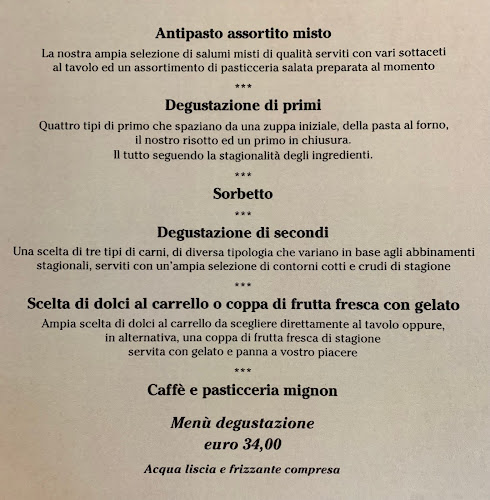 Antipasto assortito misto

La nostra ampia selezione di salumi misti di qualità serviti con vari sottaceti al tavolo ed un assortimento di pasticceria salata preparata al momento

***

Degustazione di primi

Quattro tipi di primo che spaziano da una zuppa iniziale, della pasta al forno, il nostro risotto ed un primo in chiusura.
Il tutto seguendo la stagionalità degli ingredienti.

***

Sorbetto

***

Degustazione di secondi

Una scelta di tre tipi di carni, di diversa tipologia che variano in base agli abbinamenti stagionali, serviti con un'ampia selezione di contorni cotti e crudi di stagione

***

Scelta di dolci al carrello o coppa di frutta fresca con gelato

Ampia scelta di dolci al carrello da scegliere direttamente al tavolo oppure, in alternativa, una coppa di frutta fresca di stagione servita con gelato e panna a vostro piacere

***

Caffè e pasticceria mignon

Menù degustazione
euro 34,00

Acqua liscia e frizzante compresa